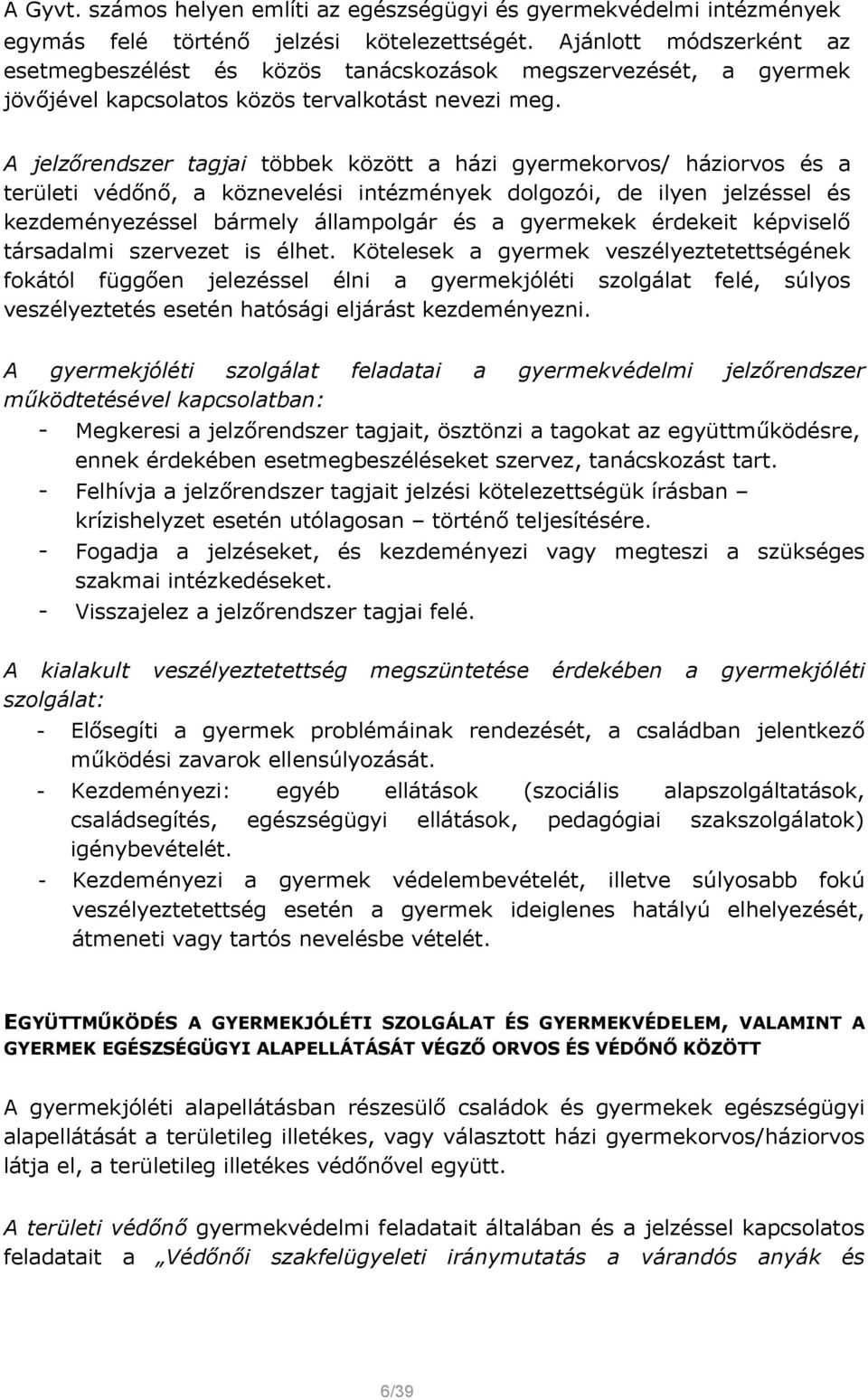 A Gyvt. számos helyen említi az egészségügyi és gyermekvédelmi intézmények egymás felé történő jelzési kötelezettségét. Ajánlott módszerként az esetmegbeszélést és közös tanácskozások megszervezését, a gyermek jövőjével kapcsolatos közös tervalkotást nevezi meg.

A jelzőrendszer tagjai többek között a házi gyermekorvos/ háziorvos és a területi védőnő, a köznevelési intézmények dolgozói, de ilyen jelzéssel és kezdeményezéssel bármely állampolgár és a gyermekek érdekeit képviselő társadalmi szervezet is élhet. Kötelesek a gyermek veszélyeztetettségének fokától függően jelezéssel élni a gyermekjóléti szolgálat felé, súlyos veszélyeztetés esetén hatósági eljárást kezdeményezni.

A gyermekjóléti szolgálat feladatai a gyermekvédelmi jelzőrendszer működtetésével kapcsolatban:
- Megkeresi a jelzőrendszer tagjait, ösztönzi a tagokat az együttműködésre, ennek érdekében esetmegbeszéléseket szervez, tanácskozást tart.
- Felhívja a jelzőrendszer tagjait jelzési kötelezettségük írásban – krízishelyzet esetén utólagosan – történő teljesítésére.
- Fogadja a jelzéseket, és kezdeményezi vagy megteszi a szükséges szakmai intézkedéseket.
- Visszajelez a jelzőrendszer tagjai felé.

A kialakult veszélyeztetettség megszüntetése érdekében a gyermekjóléti szolgálat:
- Elősegíti a gyermek problémáinak rendezését, a családban jelentkező működési zavarok ellensúlyozását.
- Kezdeményezi: egyéb ellátások (szociális alapszolgáltatások, családsegítés, egészségügyi ellátások, pedagógiai szakszolgálatok) igénybevételét.
- Kezdeményezi a gyermek védelembevételét, illetve súlyosabb fokú veszélyeztetettség esetén a gyermek ideiglenes hatályú elhelyezését, átmeneti vagy tartós nevelésbe vételét.

EGYÜTTMŰKÖDÉS A GYERMEKJÓLÉTI SZOLGÁLAT ÉS GYERMEKVÉDELEM, VALAMINT A GYERMEK EGÉSZSÉGÜGYI ALAPELLÁTÁSÁT VÉGZŐ ORVOS ÉS VÉDŐNŐ KÖZÖTT

A gyermekjóléti alapellátásban részesülő családok és gyermekek egészségügyi alapellátását a területileg illetékes, vagy választott házi gyermekorvos/háziorvos látja el, a területileg illetékes védőnővel együtt.

A területi védőnő gyermekvédelmi feladatait általában és a jelzéssel kapcsolatos feladatait a „Védőnői szakfelügyeleti iránymutatás a várandós anyák és

6/39